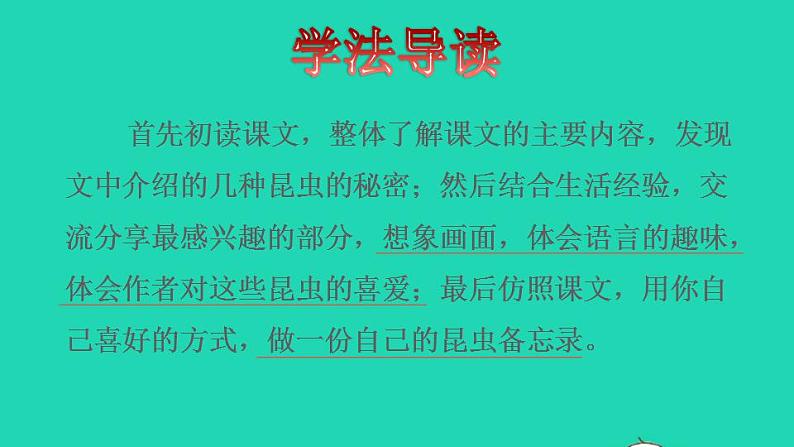 学法导读

首先初读课文，整体了解课文的主要内容，发现文中介绍的几种昆虫的秘密；然后结合生活经验，交流分享最感兴趣的部分，想象画面，体会语言的趣味，体会作者对这些昆虫的喜爱；最后仿照课文，用你自己喜好的方式，做一份自己的昆虫备忘录。